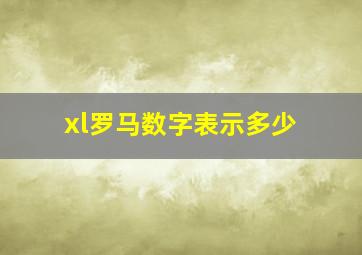 xl罗马数字表示多少